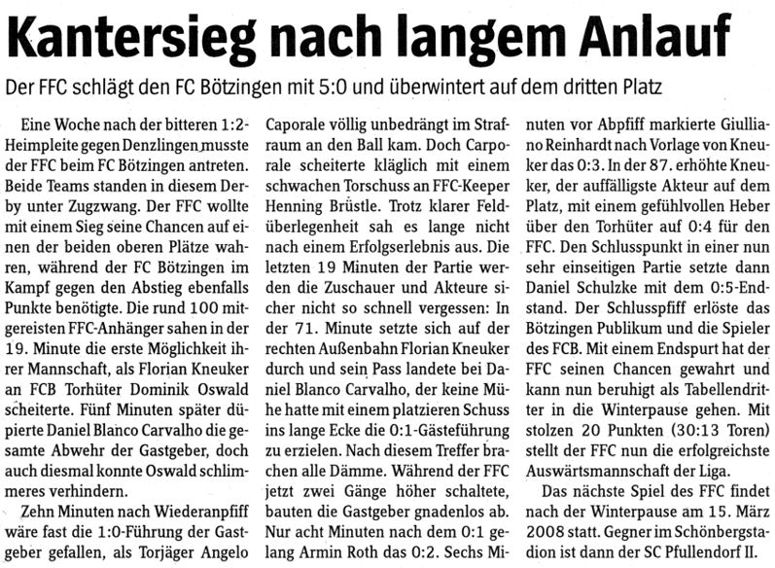 Kantersieg nach langem Anlauf

Der FFC schlägt den FC Bötzingen mit 5:0 und überwintert auf dem dritten Platz

Eine Woche nach der bitteren 1:2-Heimpleite gegen Denzlingen musste der FFC beim FC Bötzingen antreten. Beide Teams standen in diesem Derby unter Zugzwang. Der FFC wollte mit einem Sieg seine Chancen auf einen der beiden oberen Plätze wahren, während der FC Bötzingen im Kampf gegen den Abstieg ebenfalls Punkte benötigte. Die rund 100 mitgereisten FFC-Anhänger sahen in der 19. Minute die erste Möglichkeit ihrer Mannschaft, als Florian Kneuker an FCB Torhüter Dominik Oswald scheiterte. Fünf Minuten später düpierte Daniel Blanco Carvalho die gesamte Abwehr der Gastgeber, doch auch diesmal konnte Oswald schlimmeres verhindern.

Zehn Minuten nach Wiederanpfiff wäre fast die 1:0-Führung der Gastgeber gefallen, als Torjäger Angelo Caporale völlig unbedrängt im Strafraum an den Ball kam. Doch Carporale scheiterte kläglich mit einem schwachen Torschuss an FFC-Keeper Henning Brüstle. Trotz klarer Feldüberlegenheit sah es lange nicht nach einem Erfolgserlebnis aus. Die letzten 19 Minuten der Partie werden die Zuschauer und Akteure sicher nicht so schnell vergessen: In der 71. Minute setzte sich auf der rechten Außenbahn Florian Kneuker durch und sein Pass landete bei Daniel Blanco Carvalho, der keine Mühe hatte mit einem platzieren Schuss ins lange Ecke die 0:1-Gästeführung zu erzielen. Nach diesem Treffer brachen alle Dämme. Während der FFC jetzt zwei Gänge höher schaltete, bauten die Gastgeber gnadenlos ab. Nur acht Minuten nach dem 0:1 gelang Armin Roth das 0:2. Sechs Minuten vor Abpfiff markierte Giulliano Reinhardt nach Vorlage von Kneuker das 0:3. In der 87. erhöhte Kneuker, der auffälligste Akteur auf dem Platz, mit einem gefühlvollen Heber über den Torhüter auf 0:4 für den FFC. Den Schlusspunkt in einer nun sehr einseitigen Partie setzte dann Daniel Schulzke mit dem 0:5-Endstand. Der Schlusspfiff erlöste das Bötzingen Publikum und die Spieler des FCB. Mit einem Endspurt hat der FFC seinen Chancen gewahrt und kann nun beruhigt als Tabellendritter in die Winterpause gehen. Mit stolzen 20 Punkten (30:13 Toren) stellt der FFC nun die erfolgreichste Auswärtsmannschaft der Liga.

Das nächste Spiel des FFC findet nach der Winterpause am 15. März 2008 statt. Gegner im Schönbergstadion ist dann der SC Pfullendorf II.